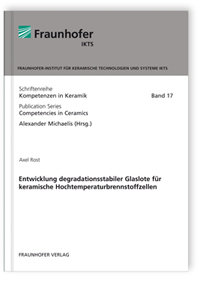 Fraunhofer
IKTS

FRAUNHOFER-INSTITUT FÜR KERAMISCHE TECHNOLOGIEN UND SYSTEME IKTS

Schriftenreihe
Kompetenzen in Keramik Band 17
Publication Series
Competencies in Ceramics
Alexander Michaelis (Hrsg.)

Axel Rost

Entwicklung degradationsstabiler Glaslote für keramische Hochtemperaturbrennstoffzellen

FRAUNHOFER VERLAG